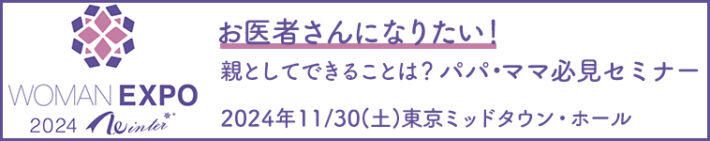 WOMAN EXPO
2024 Winter

お医者さんになりたい!
親としてできることは？パパ・ママ必見セミナー
2024年11/30(土)東京ミッドタウン・ホール